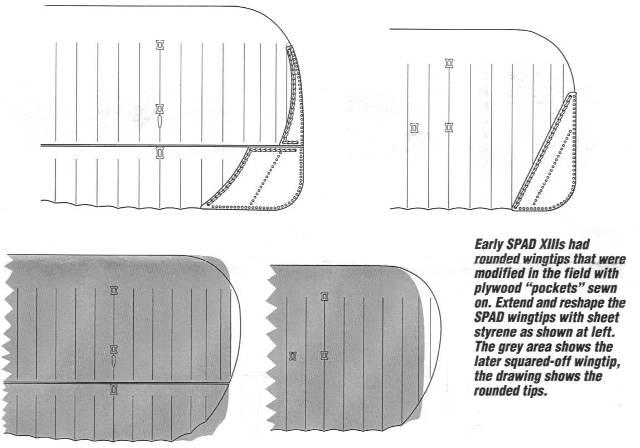 Early SPAD XIIIs had rounded wingtips that were modified in the field with plywood "pockets" sewn on. Extend and reshape the SPAD wingtips with sheet styrene as shown at left. The grey area shows the later squared-off wingtip, the drawing shows the rounded tips.